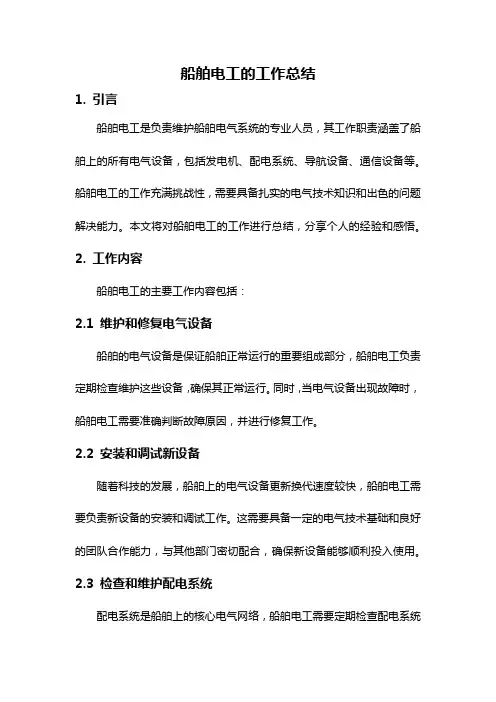 船舶电工的工作总结

1. 引言

船舶电工是负责维护船舶电气系统的专业人员，其工作职责涵盖了船舶上的所有电气设备，包括发电机、配电系统、导航设备、通信设备等。船舶电工的工作充满挑战性，需要具备扎实的电气技术知识和出色的问题解决能力。本文将对船舶电工的工作进行总结，分享个人的经验和感悟。

2. 工作内容

船舶电工的主要工作内容包括：

2.1 维护和修复电气设备

船舶的电气设备是保证船舶正常运行的重要组成部分，船舶电工负责定期检查维护这些设备，确保其正常运行。同时，当电气设备出现故障时，船舶电工需要准确判断故障原因，并进行修复工作。

2.2 安装和调试新设备

随着科技的发展，船舶上的电气设备更新换代速度较快，船舶电工需要负责新设备的安装和调试工作。这需要具备一定的电气技术基础和良好的团队合作能力，与其他部门密切配合，确保新设备能够顺利投入使用。

2.3 检查和维护配电系统

配电系统是船舶上的核心电气网络，船舶电工需要定期检查配电系统